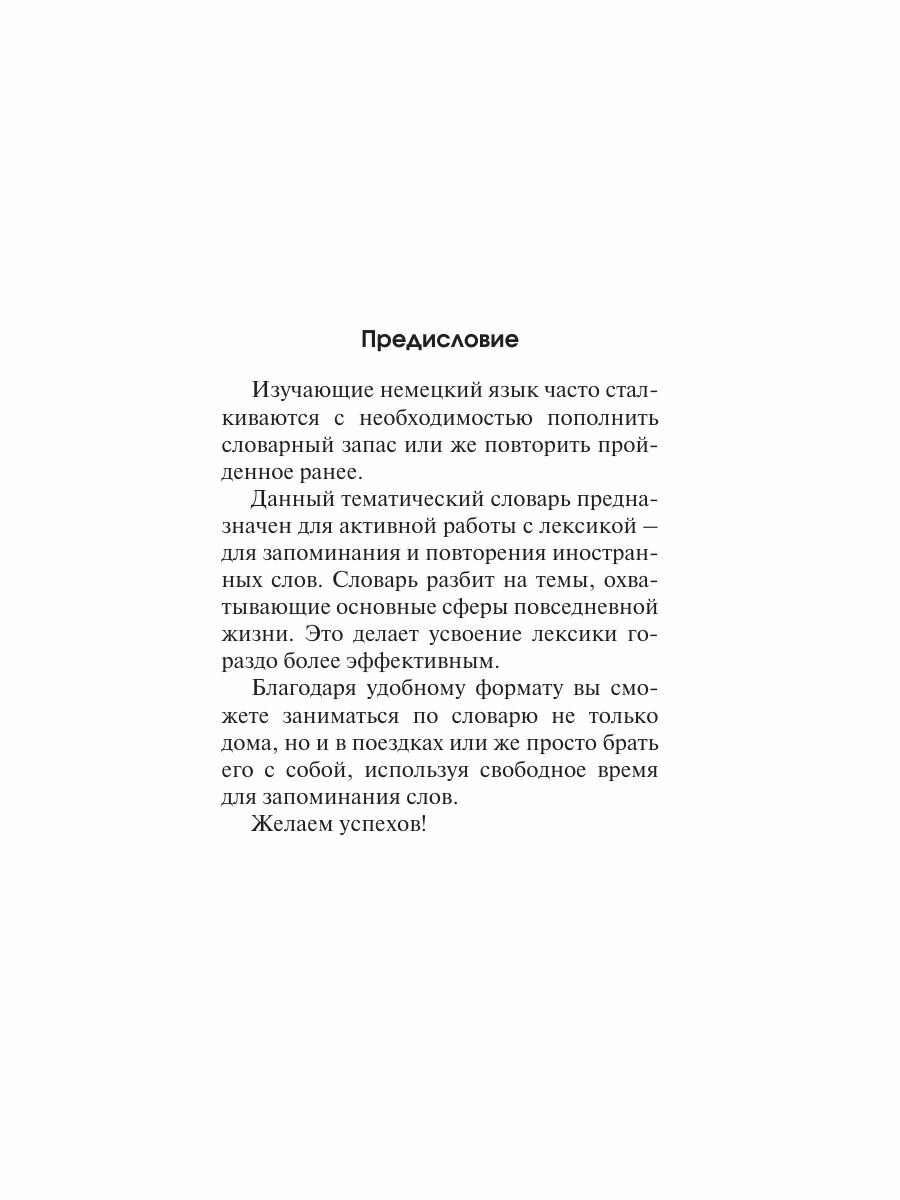 Предисловие

Изучающие немецкий язык часто сталкиваются с необходимостью пополнить словарный запас или же повторить пройденное ранее.

Данный тематический словарь предназначен для активной работы с лексикой — для запоминания и повторения иностранных слов. Словарь разбит на темы, охватывающие основные сферы повседневной жизни. Это делает усвоение лексики гораздо более эффективным.

Благодаря удобному формату вы сможете заниматься по словарю не только дома, но и в поездках или же просто брать его с собой, используя свободное время для запоминания слов.

Желаем успехов!